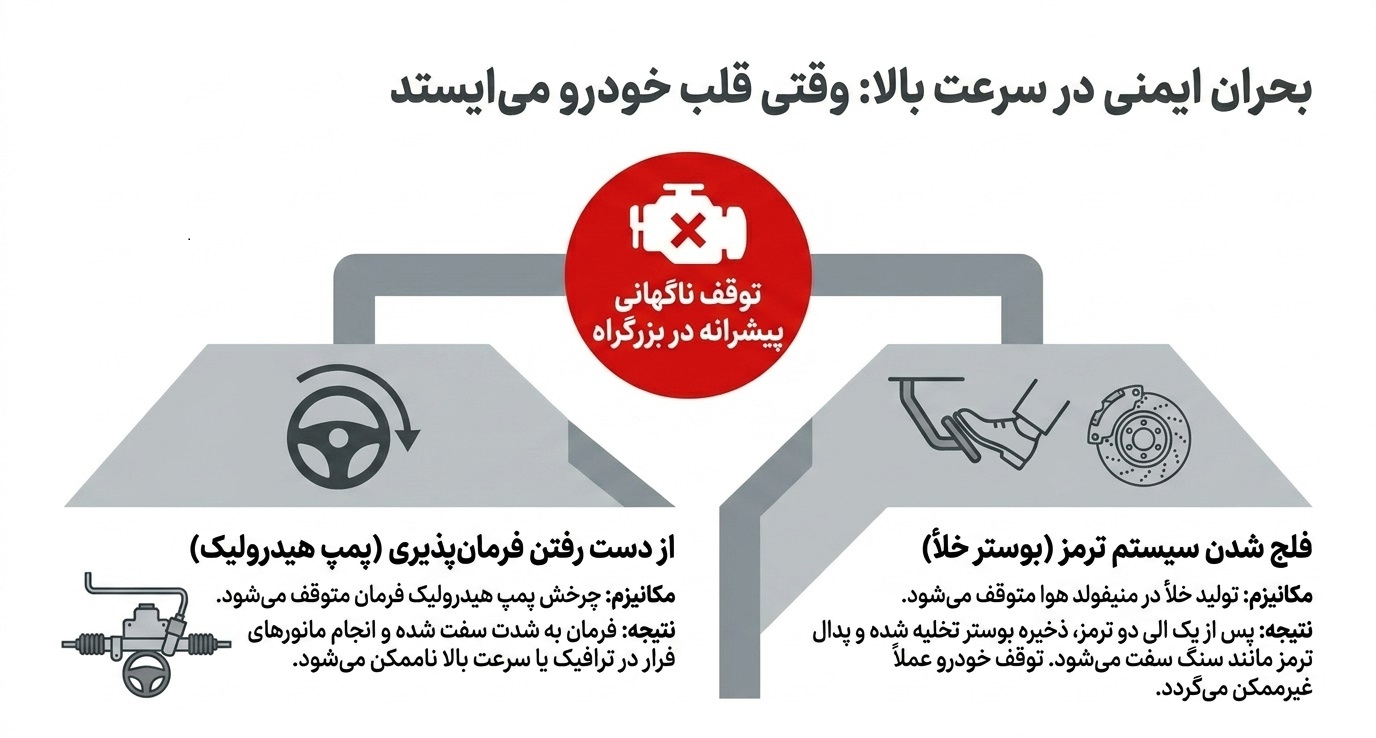 بحران ایمنی در سرعت بالا: وقتی قلب خودرو می‌ایستد

توقف ناگهانی پیشرانه در بزرگراه

فلج شدن سیستم ترمز (بوستر خلأ)

مکانیزم: تولید خلأ در منیفولد هوا متوقف می‌شود.

نتیجه: پس از یک الی دو ترمز، ذخیره بوستر تخلیه شده و پدال ترمز مانند سنگ سفت می‌شود. توقف خودرو عملاً غیرممکن می‌گردد.

از دست رفتن فرمان‌پذیری (پمپ هیدرولیک)

مکانیزم: چرخش پمپ هیدرولیک فرمان متوقف می‌شود.

نتیجه: فرمان به شدت سفت شده و انجام مانورهای فرار در ترافیک یا سرعت بالا ناممکن می‌شود.